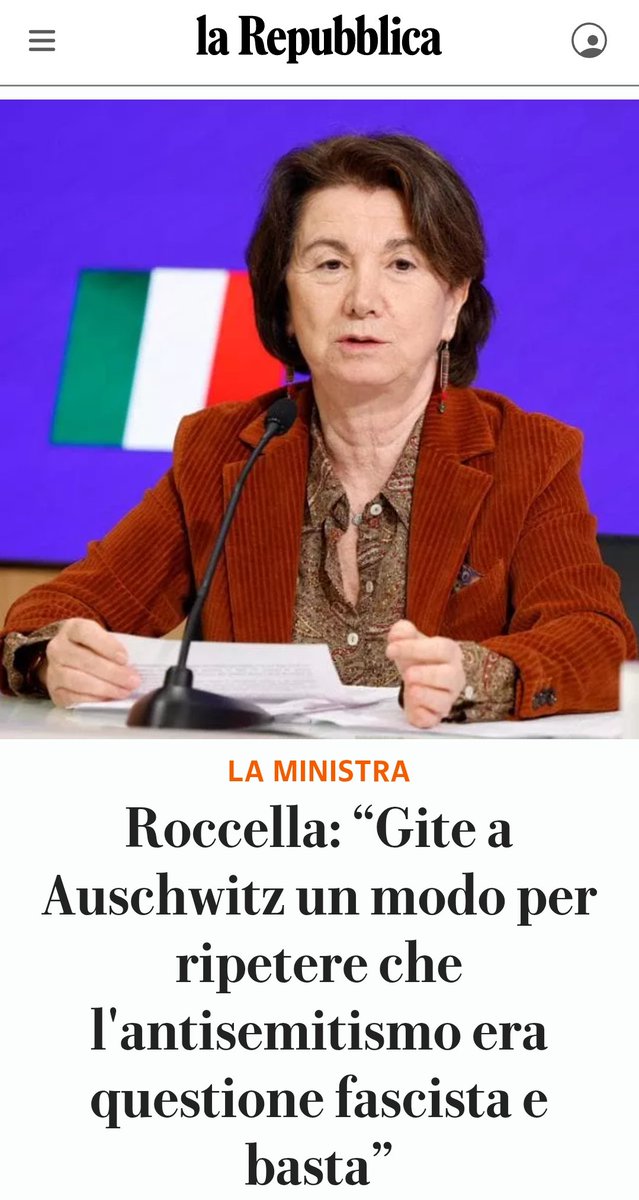 la Repubblica

LA MINISTRA

Roccella: “Gite a Auschwitz un modo per ripetere che l'antisemitismo era questione fascista e basta”